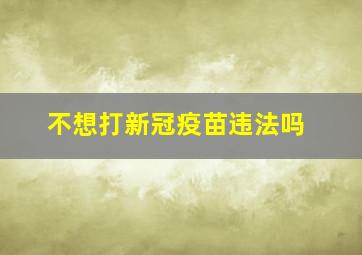 不想打新冠疫苗违法吗